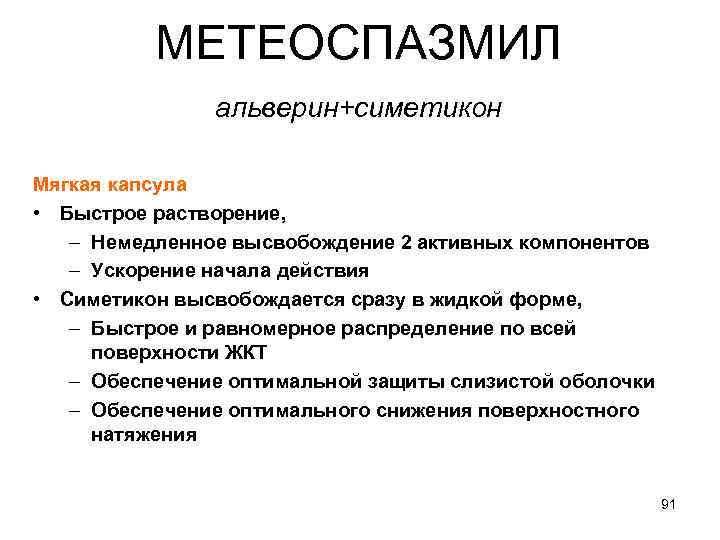 МЕТЕОСПАЗМИЛ

альверин+симетикон

Мягкая капсула

• Быстрое растворение,
  – Немедленное высвобождение 2 активных компонентов
  – Ускорение начала действия
• Симетикон высвобождается сразу в жидкой форме,
  – Быстрое и равномерное распределение по всей поверхности ЖКТ
  – Обеспечение оптимальной защиты слизистой оболочки
  – Обеспечение оптимального снижения поверхностного натяжения

91